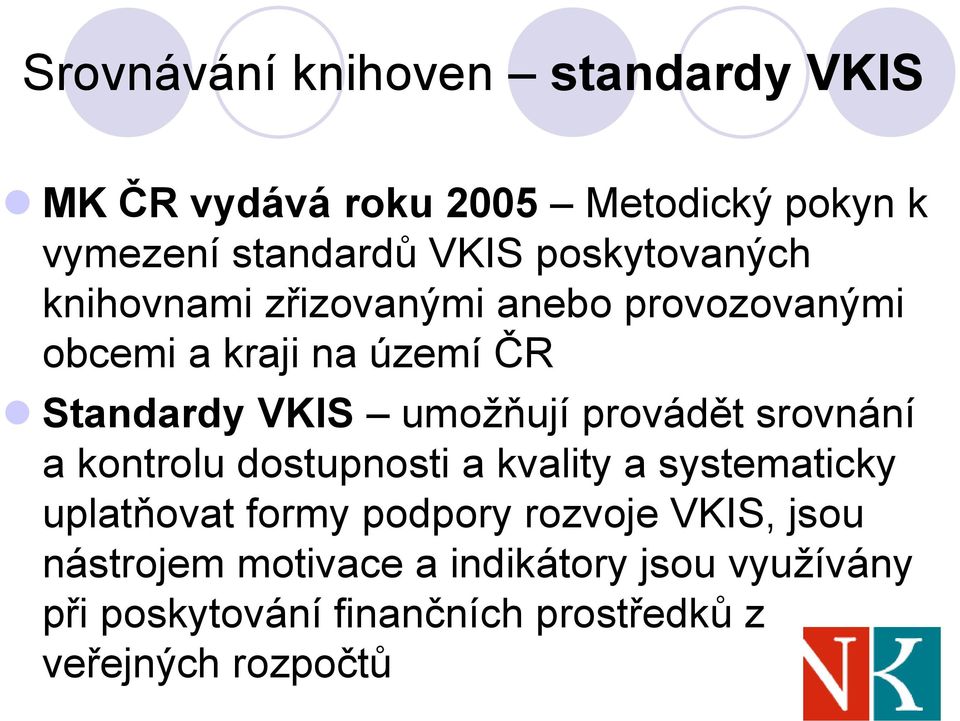 Srovnávání knihoven – standardy VKIS

MK ČR vydává roku 2005 – Metodický pokyn k vymezení standardů VKIS poskytovaných knihovnami zřizovanými anebo provozovanými obcemi a kraji na území ČR

Standardy VKIS – umožňují provádět srovnání a kontrolu dostupnosti a kvality a systematicky uplatňovat formy podpory rozvoje VKIS, jsou nástrojem motivace a indikátory jsou využívány při poskytování finančních prostředků z veřejných rozpočtů

NK